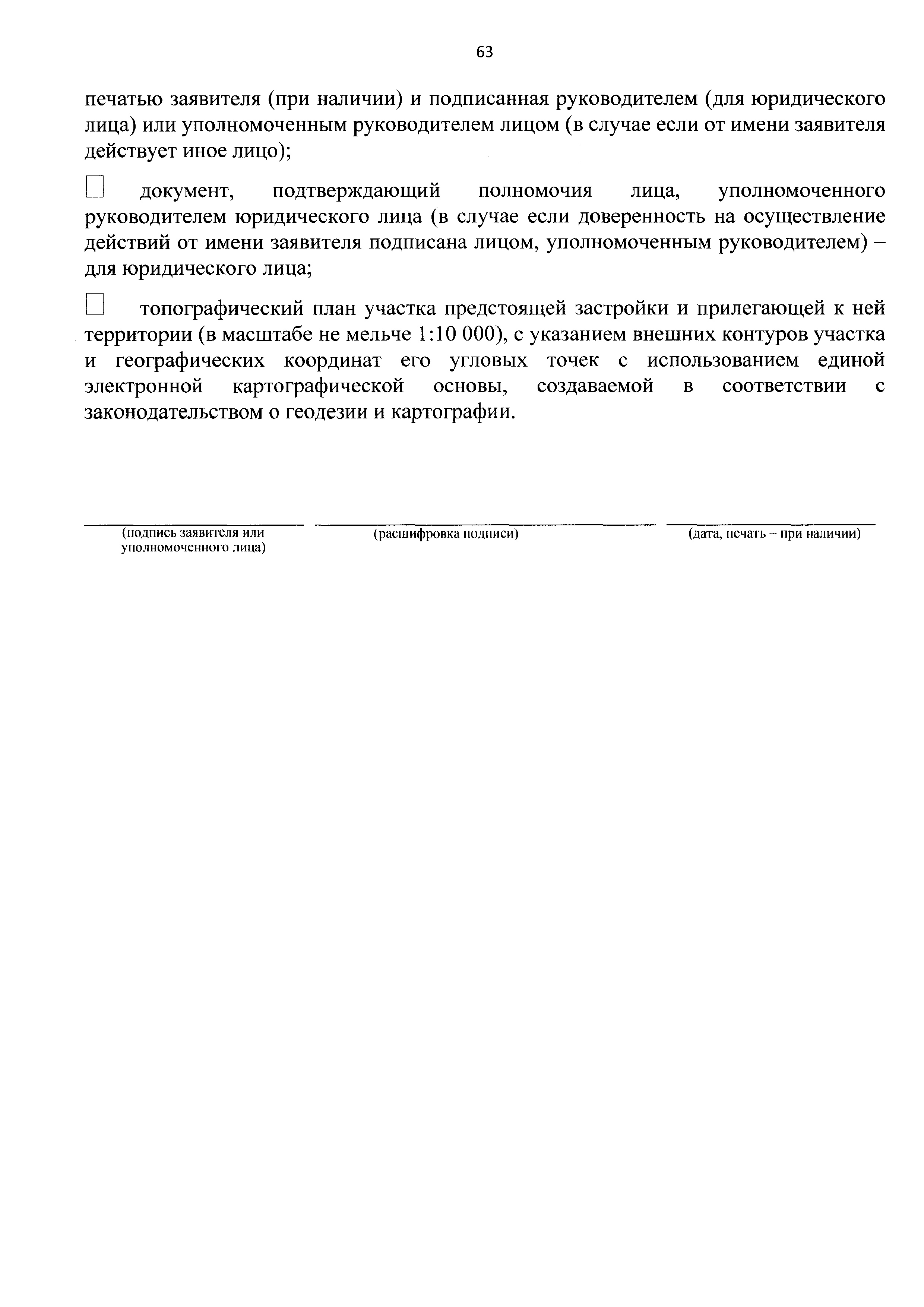 63

печатью заявителя (при наличии) и подписанная руководителем (для юридического лица) или уполномоченным руководителем лицом (в случае если от имени заявителя действует иное лицо);

☐ документ, подтверждающий полномочия лица, уполномоченного руководителем юридического лица (в случае если доверенность на осуществление действий от имени заявителя подписана лицом, уполномоченным руководителем) – для юридического лица;

☐ топографический план участка предстоящей застройки и прилегающей к ней территории (в масштабе не мельче 1:10 000), с указанием внешних контуров участка и географических координат его угловых точек с использованием единой электронной картографической основы, создаваемой в соответствии с законодательством о геодезии и картографии.

(подпись заявителя или уполномоченного лица)

(расшифровка подписи)

(дата, печать – при наличии)